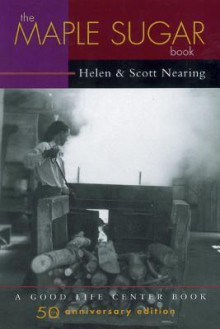 the MAPLE SUGAR book

Helen & Scott Nearing

A GOOD LIFE CENTER BOOK

50 anniversary edition